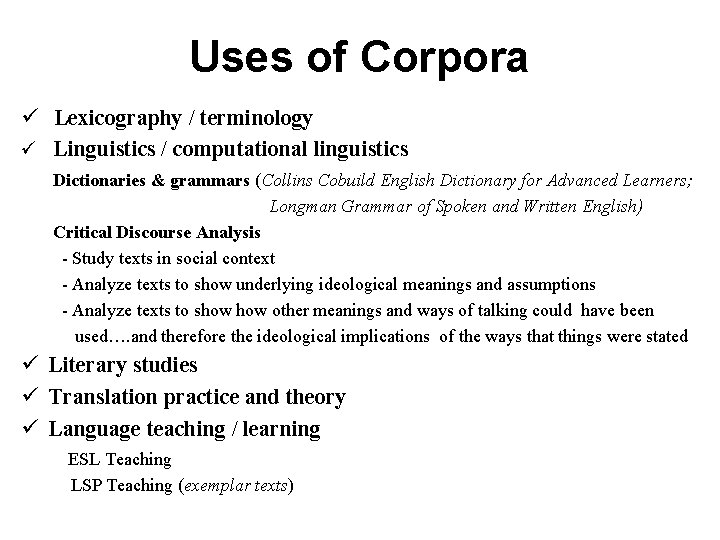 Uses of Corpora

✓ Lexicography / terminology

✓ Linguistics / computational linguistics

Dictionaries & grammars (Collins Cobuild English Dictionary for Advanced Learners; Longman Grammar of Spoken and Written English)

Critical Discourse Analysis

- Study texts in social context
- Analyze texts to show underlying ideological meanings and assumptions
- Analyze texts to show how other meanings and ways of talking could have been used….and therefore the ideological implications of the ways that things were stated

✓ Literary studies

✓ Translation practice and theory

✓ Language teaching / learning

ESL Teaching

LSP Teaching (exemplar texts)